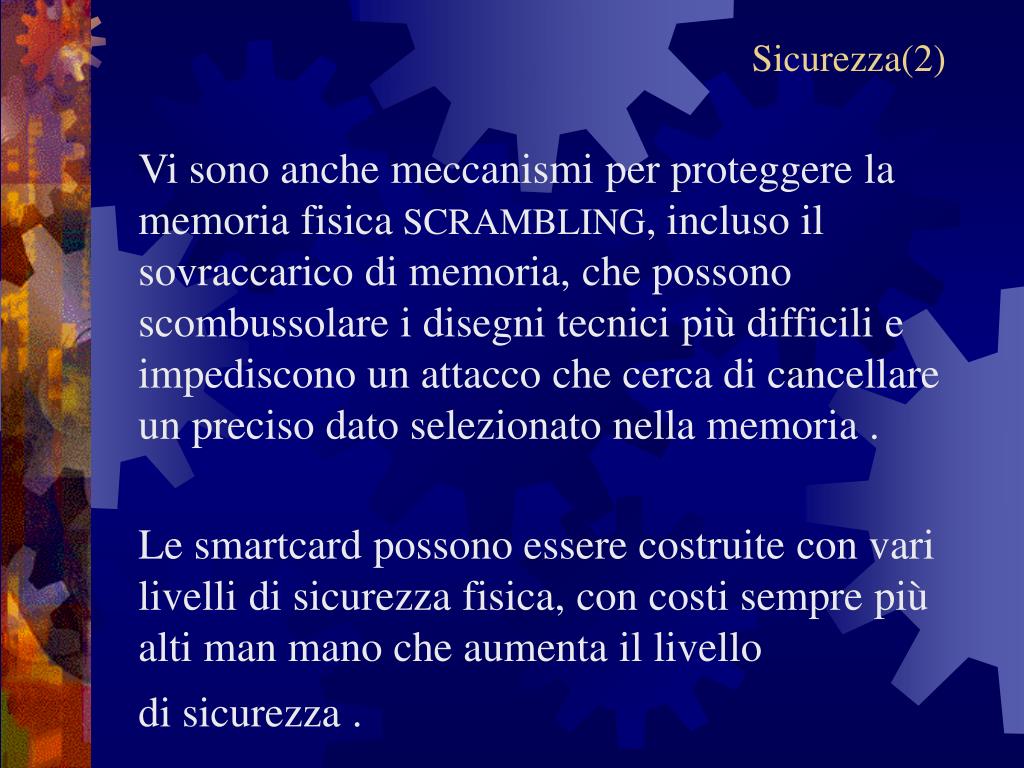 Sicurezza(2)

Vi sono anche meccanismi per proteggere la memoria fisica SCRAMBLING, incluso il sovraccarico di memoria, che possono scombussolare i disegni tecnici più difficili e impediscono un attacco che cerca di cancellare un preciso dato selezionato nella memoria .

Le smartcard possono essere costruite con vari livelli di sicurezza fisica, con costi sempre più alti man mano che aumenta il livello

di sicurezza .